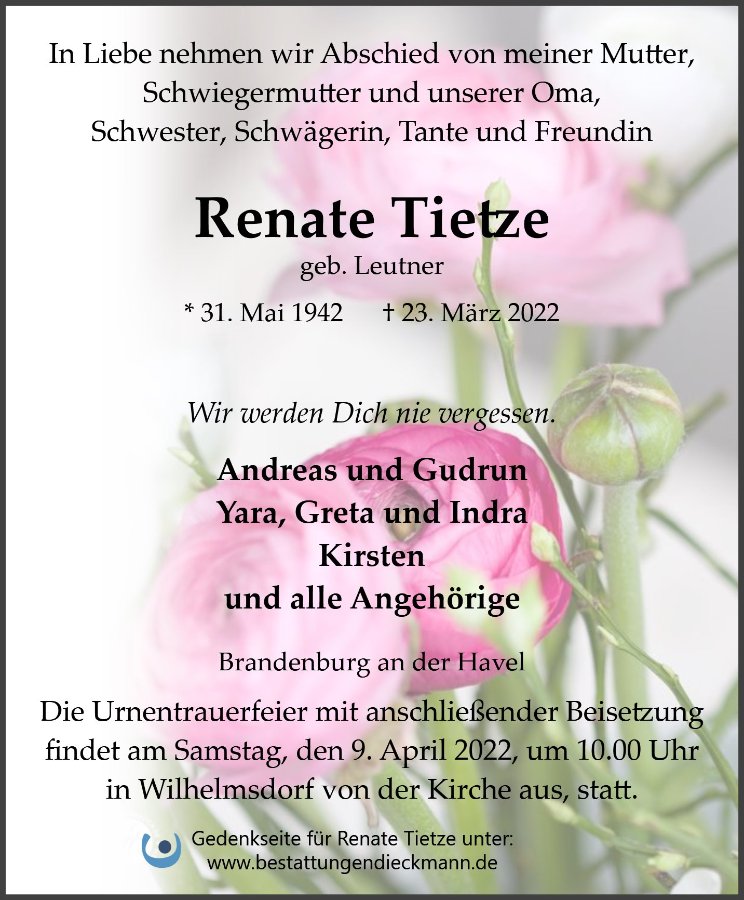 In Liebe nehmen wir Abschied von meiner Mutter,
Schwiegermutter und unserer Oma,
Schwester, Schwägerin, Tante und Freundin

Renate Tietze
geb. Leutner

* 31. Mai 1942    † 23. März 2022

Wir werden Dich nie vergessen.

Andreas und Gudrun
Yara, Greta und Indra
Kirsten
und alle Angehörige

Brandenburg an der Havel

Die Urnentrauerfeier mit anschließender Beisetzung findet am Samstag, den 9. April 2022, um 10.00 Uhr in Wilhelmsdorf von der Kirche aus, statt.

Gedenkseite für Renate Tietze unter:
www.bestattungendieckmann.de